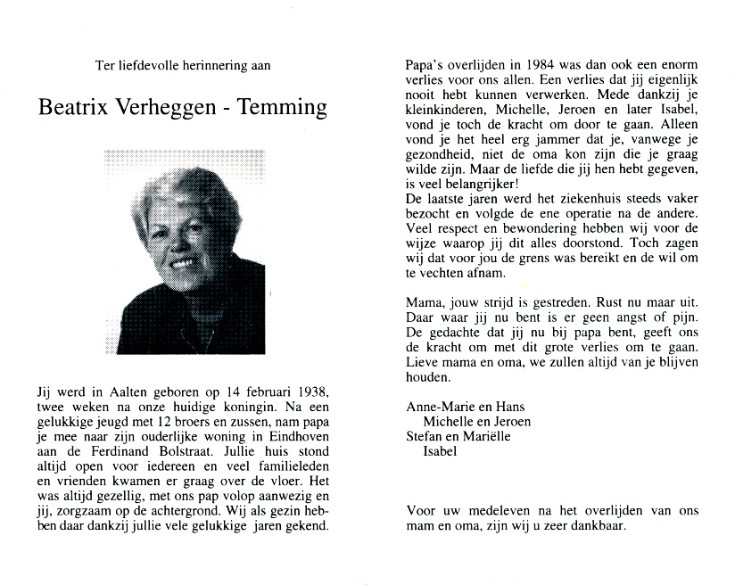 Ter liefdevolle herinnering aan

Beatrix Verheggen - Temming

Jij werd in Aalten geboren op 14 februari 1938, twee weken na onze huidige koningin. Na een gelukkige jeugd met 12 broers en zussen, nam papa je mee naar zijn ouderlijke woning in Eindhoven aan de Ferdinand Bolstraat. Jullie huis stond altijd open voor iedereen en veel familieleden en vrienden kwamen er graag over de vloer. Het was altijd gezellig, met ons pap volop aanwezig en jij, zorgzaam op de achtergrond. Wij als gezin hebben daar dankzij jullie vele gelukkige jaren gekend.

Papa's overlijden in 1984 was dan ook een enorm verlies voor ons allen. Een verlies dat jij eigenlijk nooit hebt kunnen verwerken. Mede dankzij je kleinkinderen, Michelle, Jeroen en later Isabel, vond je toch de kracht om door te gaan. Alleen vond je het heel erg jammer dat je, vanwege je gezondheid, niet de oma kon zijn die je graag wilde zijn. Maar de liefde die jij hen hebt gegeven, is veel belangrijker!
De laatste jaren werd het ziekenhuis steeds vaker bezocht en volgde de ene operatie na de andere. Veel respect en bewondering hebben wij voor de wijze waarop jij dit alles doorstond. Toch zagen wij dat voor jou de grens was bereikt en de wil om te vechten afnam.

Mama, jouw strijd is gestreden. Rust nu maar uit. Daar waar jij nu bent is er geen angst of pijn. De gedachte dat jij nu bij papa bent, geeft ons de kracht om met dit grote verlies om te gaan. Lieve mama en oma, we zullen altijd van je blijven houden.

Anne-Marie en Hans
Michelle en Jeroen
Stefan en Mariëlle
Isabel

Voor uw medeleven na het overlijden van ons mam en oma, zijn wij u zeer dankbaar.